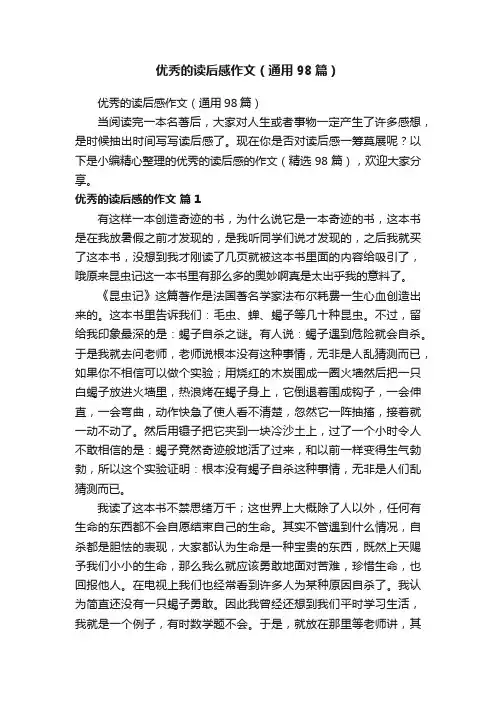 优秀的读后感作文（通用98篇）

优秀的读后感作文（通用98篇）

当阅读完一本名著后，大家对人生或者事物一定产生了许多感想，是时候抽出时间写写读后感了。现在你是否对读后感一筹莫展呢？以下是小编精心整理的优秀的读后感的作文（精选98篇），欢迎大家分享。

优秀的读后感的作文 篇1

有这样一本创造奇迹的书，为什么说它是一本奇迹的书，这本书是在我放暑假之前才发现的，是我听同学们说才发现的，之后我就买了这本书，没想到我才刚读了几页就被这本书里面的内容给吸引了，哦原来昆虫记这一本书里有那么多的奥妙啊真是太出乎我的意料了。

《昆虫记》这篇著作是法国著名学家法布尔耗费一生心血创造出来的。这本书里告诉我们：毛虫、蝉、蝎子等几十种昆虫。不过，留给我印象最深的是：蝎子自杀之谜。有人说：蝎子遇到危险就会自杀。于是我就去问老师，老师说根本没有这种事情，无非是人乱猜测而已，如果你不相信可以做个实验；用烧红的木炭围成一圈火墙然后把一只白蝎子放进火墙里，热浪烤在蝎子身上，它倒退着围成钩子，一会伸直，一会弯曲，动作快急了使人看不清楚，忽然它一阵抽搐，接着就一动不动了。然后用镊子把它夹到一块冷沙土上，过了一个小时令人不敢相信的是：蝎子竟然奇迹般地活了过来，和以前一样变得生气勃勃，所以这个实验证明：根本没有蝎子自杀这种事情，无非是人们乱猜测而已。

我读了这本书不禁思绪万千；这世界上大概除了人以外，任何有生命的东西都不会自愿结束自己的生命。其实不管遇到什么情况，自杀都是胆怯的表现，大家都认为生命是一种宝贵的东西，既然上天赐予我们小小的生命，那么我么就应该勇敢地面对苦难，珍惜生命，也回报他人。在电视上我们也经常看到许多人为某种原因自杀了。我认为简直还没有一只蝎子勇敢。因此我曾经还想到我们平时学习生活，我就是一个例子，有时数学题不会。于是，就放在那里等老师讲，其